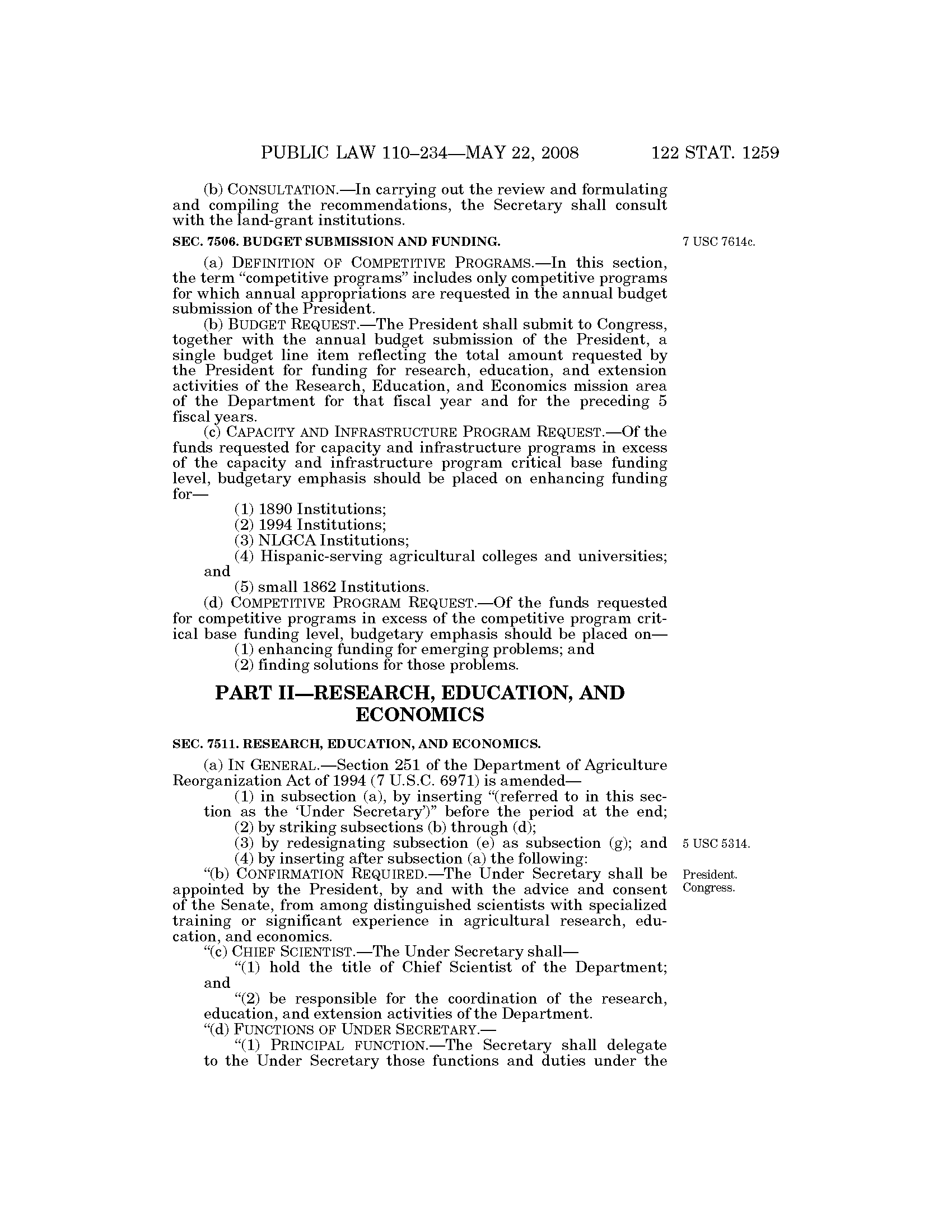 PUBLIC LAW 110–234—MAY 22, 2008 122 STAT. 1259

(b) CONSULTATION.—In carrying out the review and formulating and compiling the recommendations, the Secretary shall consult with the land-grant institutions.

SEC. 7506. BUDGET SUBMISSION AND FUNDING.

7 USC 7614c.

(a) DEFINITION OF COMPETITIVE PROGRAMS.—In this section, the term "competitive programs" includes only competitive programs for which annual appropriations are requested in the annual budget submission of the President.

(b) BUDGET REQUEST.—The President shall submit to Congress, together with the annual budget submission of the President, a single budget line item reflecting the total amount requested by the President for funding for research, education, and extension activities of the Research, Education, and Economics mission area of the Department for that fiscal year and for the preceding 5 fiscal years.

(c) CAPACITY AND INFRASTRUCTURE PROGRAM REQUEST.—Of the funds requested for capacity and infrastructure programs in excess of the capacity and infrastructure program critical base funding level, budgetary emphasis should be placed on enhancing funding for—

(1) 1890 Institutions;

(2) 1994 Institutions;

(3) NLGCA Institutions;

(4) Hispanic-serving agricultural colleges and universities; and

(5) small 1862 Institutions.

(d) COMPETITIVE PROGRAM REQUEST.—Of the funds requested for competitive programs in excess of the competitive program critical base funding level, budgetary emphasis should be placed on—

(1) enhancing funding for emerging problems; and

(2) finding solutions for those problems.

PART II—RESEARCH, EDUCATION, AND ECONOMICS

SEC. 7511. RESEARCH, EDUCATION, AND ECONOMICS.

(a) IN GENERAL.—Section 251 of the Department of Agriculture Reorganization Act of 1994 (7 U.S.C. 6971) is amended—

(1) in subsection (a), by inserting "(referred to in this section as the 'Under Secretary')" before the period at the end;

(2) by striking subsections (b) through (d);

(3) by redesignating subsection (e) as subsection (g); and

5 USC 5314.

(4) by inserting after subsection (a) the following:

"(b) CONFIRMATION REQUIRED.—The Under Secretary shall be appointed by the President, by and with the advice and consent of the Senate, from among distinguished scientists with specialized training or significant experience in agricultural research, education, and economics.

President. Congress.

"(c) CHIEF SCIENTIST.—The Under Secretary shall—

"(1) hold the title of Chief Scientist of the Department; and

"(2) be responsible for the coordination of the research, education, and extension activities of the Department.

"(d) FUNCTIONS OF UNDER SECRETARY.—

"(1) PRINCIPAL FUNCTION.—The Secretary shall delegate to the Under Secretary those functions and duties under the